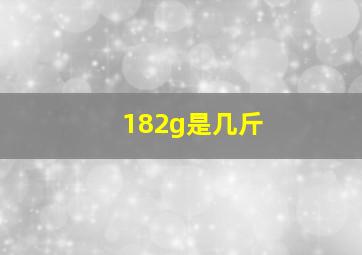 182g是几斤